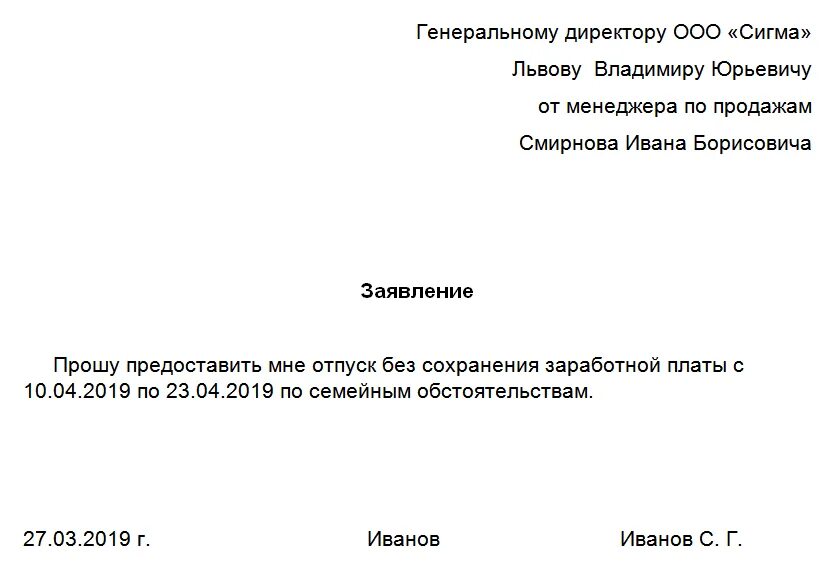 Генеральному директору ООО «Сигма»
Львову Владимиру Юрьевичу
от менеджера по продажам
Смирнова Ивана Борисовича

Заявление

Прошу предоставить мне отпуск без сохранения заработной платы с 10.04.2019 по 23.04.2019 по семейным обстоятельствам.

27.03.2019 г. Иванов Иванов С. Г.